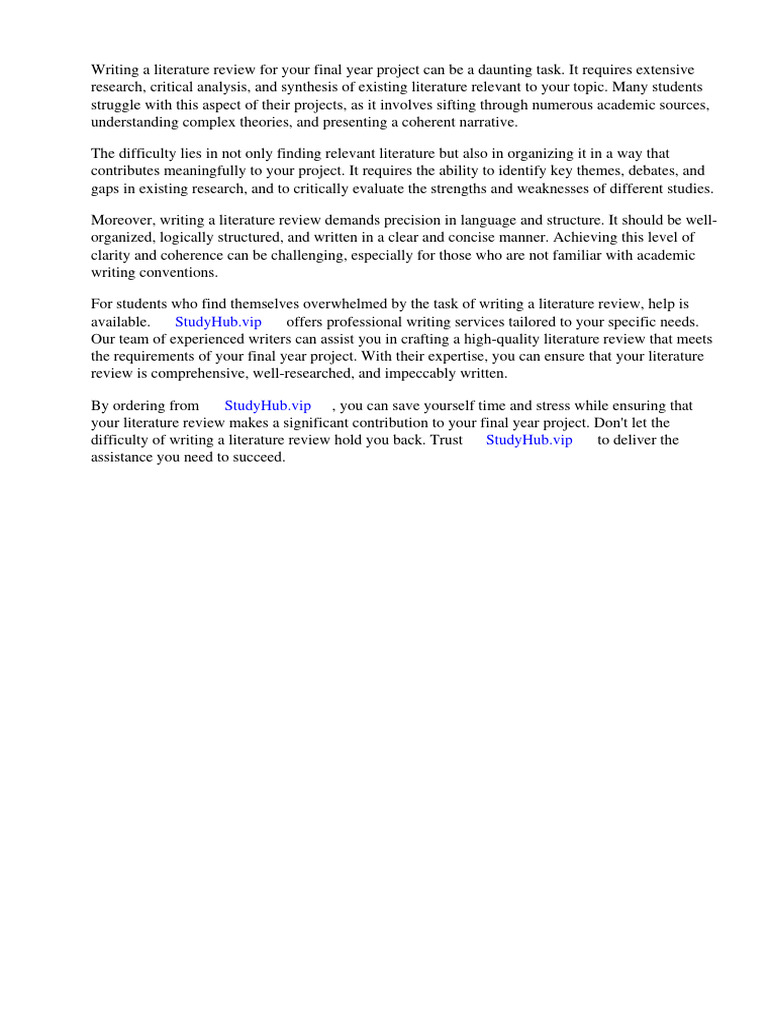 Writing a literature review for your final year project can be a daunting task. It requires extensive research, critical analysis, and synthesis of existing literature relevant to your topic. Many students struggle with this aspect of their projects, as it involves sifting through numerous academic sources, understanding complex theories, and presenting a coherent narrative.

The difficulty lies in not only finding relevant literature but also in organizing it in a way that contributes meaningfully to your project. It requires the ability to identify key themes, debates, and gaps in existing research, and to critically evaluate the strengths and weaknesses of different studies.

Moreover, writing a literature review demands precision in language and structure. It should be well-organized, logically structured, and written in a clear and concise manner. Achieving this level of clarity and coherence can be challenging, especially for those who are not familiar with academic writing conventions.

For students who find themselves overwhelmed by the task of writing a literature review, help is available. StudyHub.vip offers professional writing services tailored to your specific needs. Our team of experienced writers can assist you in crafting a high-quality literature review that meets the requirements of your final year project. With their expertise, you can ensure that your literature review is comprehensive, well-researched, and impeccably written.

By ordering from StudyHub.vip , you can save yourself time and stress while ensuring that your literature review makes a significant contribution to your final year project. Don't let the difficulty of writing a literature review hold you back. Trust StudyHub.vip to deliver the assistance you need to succeed.